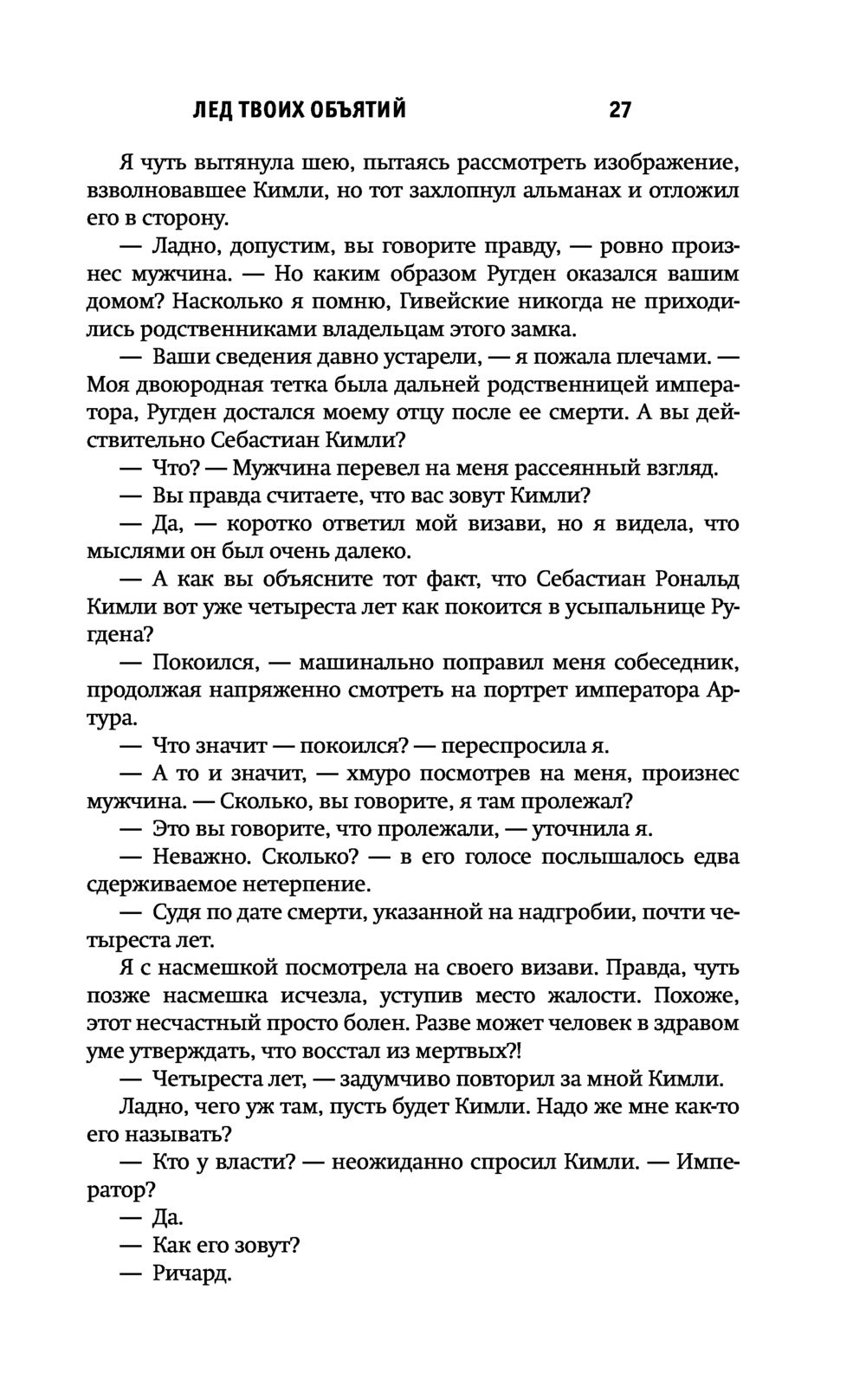 ЛЕД ТВОИХ ОБЪЯТИЙ 27

Я чуть вытянула шею, пытаясь рассмотреть изображение, взволновавшее Кимли, но тот захлопнул альманах и отложил его в сторону.

— Ладно, допустим, вы говорите правду, — ровно произнес мужчина. — Но каким образом Ругден оказался вашим домом? Насколько я помню, Гивейские никогда не приходились родственниками владельцам этого замка.

— Ваши сведения давно устарели, — я пожала плечами. — Моя двоюродная тетка была дальней родственницей императора, Ругден достался моему отцу после ее смерти. А вы действительно Себастиан Кимли?

— Что? — Мужчина перевел на меня рассеянный взгляд.

— Вы правда считаете, что вас зовут Кимли?

— Да, — коротко ответил мой визави, но я видела, что мыслями он был очень далеко.

— А как вы объясните тот факт, что Себастиан Рональд Кимли вот уже четыреста лет как покоится в усыпальнице Ругдена?

— Покоился, — машинально поправил меня собеседник, продолжая напряженно смотреть на портрет императора Артура.

— Что значит — покоился? — переспросила я.

— А то и значит, — хмуро посмотрев на меня, произнес мужчина. — Сколько, вы говорите, я там пролежал?

— Это вы говорите, что пролежали, — уточнила я.

— Неважно. Сколько? — в его голосе послышалось едва сдерживаемое нетерпение.

— Судя по дате смерти, указанной на надгробии, почти четыреста лет.

Я с насмешкой посмотрела на своего визави. Правда, чуть позже насмешка исчезла, уступив место жалости. Похоже, этот несчастный просто болен. Разве может человек в здравом уме утверждать, что восстал из мертвых?!

— Четыреста лет, — задумчиво повторил за мной Кимли.

Ладно, чего уж там, пусть будет Кимли. Надо же мне как-то его называть?

— Кто у власти? — неожиданно спросил Кимли. — Император?

— Да.

— Как его зовут?

— Ричард.